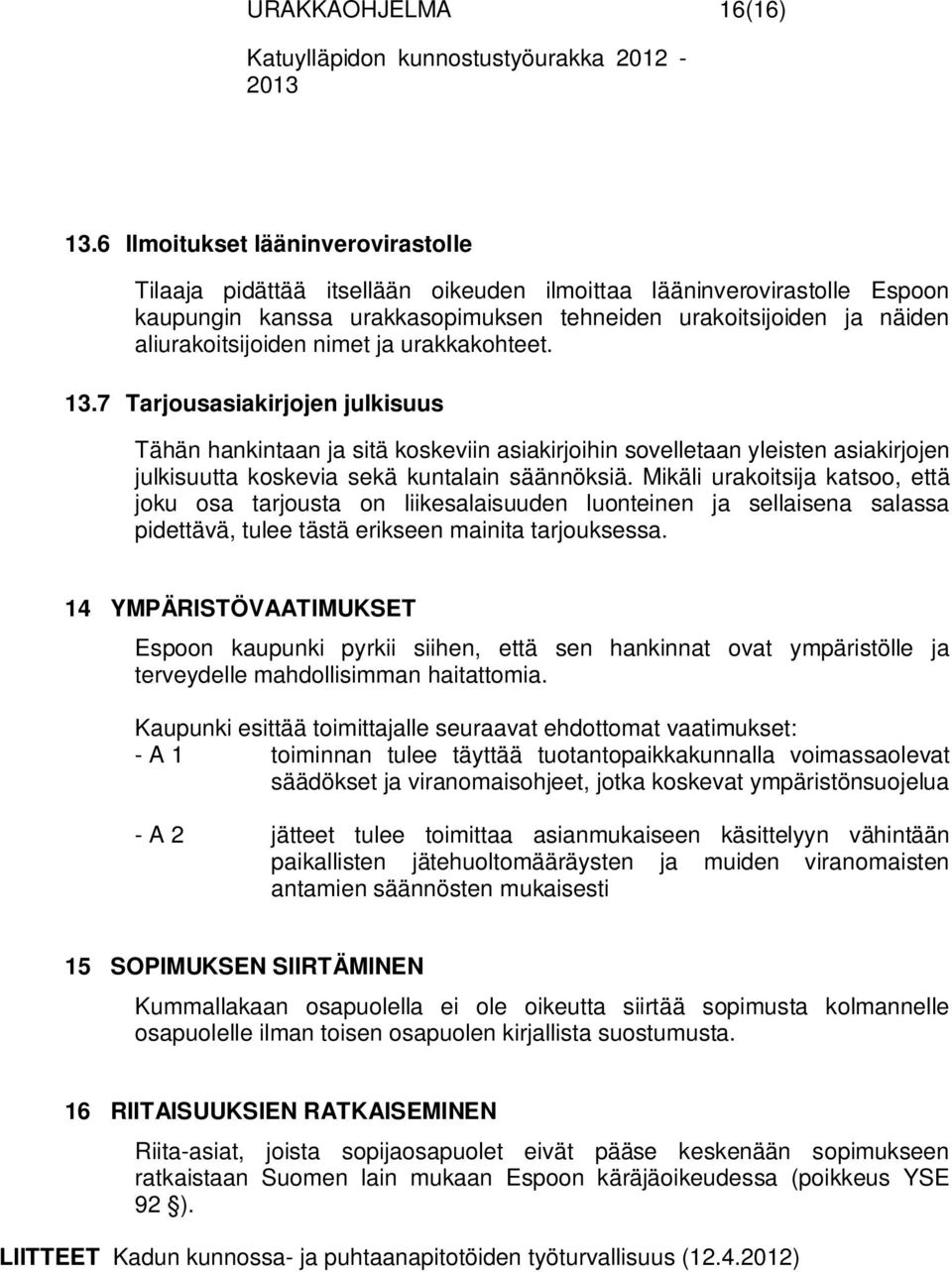 URAKKAOHJELMA 16(16)

Katuylläpidon kunnostustyöurakka 2012 - 2013

13.6 Ilmoitukset lääninverovirastolle

Tilaaja pidättää itsellään oikeuden ilmoittaa lääninverovirastolle Espoon kaupungin kanssa urakkasopimuksen tehneiden urakoitsijoiden ja näiden aliurakoitsijoiden nimet ja urakkakohteet.

13.7 Tarjousasiakirjojen julkisuus

Tähän hankintaan ja sitä koskeviin asiakirjoihin sovelletaan yleisten asiakirjojen julkisuutta koskevia sekä kuntalain säännöksiä. Mikäli urakoitsija katsoo, että joku osa tarjousta on liikesalaisuuden luonteinen ja sellaisena salassa pidettävä, tulee tästä erikseen mainita tarjouksessa.

14 YMPÄRISTÖVAATIMUKSET

Espoon kaupunki pyrkii siihen, että sen hankinnat ovat ympäristölle ja terveydelle mahdollisimman haitattomia.

Kaupunki esittää toimittajalle seuraavat ehdottomat vaatimukset:
- A 1 toiminnan tulee täyttää tuotantopaikkakunnalla voimassaolevat säädökset ja viranomaisohjeet, jotka koskevat ympäristönsuojelua

- A 2 jätteet tulee toimittaa asianmukaiseen käsittelyyn vähintään paikallisten jätehuoltomääräysten ja muiden viranomaisten antamien säännösten mukaisesti

15 SOPIMUKSEN SIIRTÄMINEN

Kummallakaan osapuolella ei ole oikeutta siirtää sopimusta kolmannelle osapuolelle ilman toisen osapuolen kirjallista suostumusta.

16 RIITAISUUKSIEN RATKAISEMINEN

Riita-asiat, joista sopijaosapuolet eivät pääse keskenään sopimukseen ratkaistaan Suomen lain mukaan Espoon käräjäoikeudessa (poikkeus YSE 92 §).

LIITTEET Kadun kunnossa- ja puhtaanapitotöiden työturvallisuus (12.4.2012)